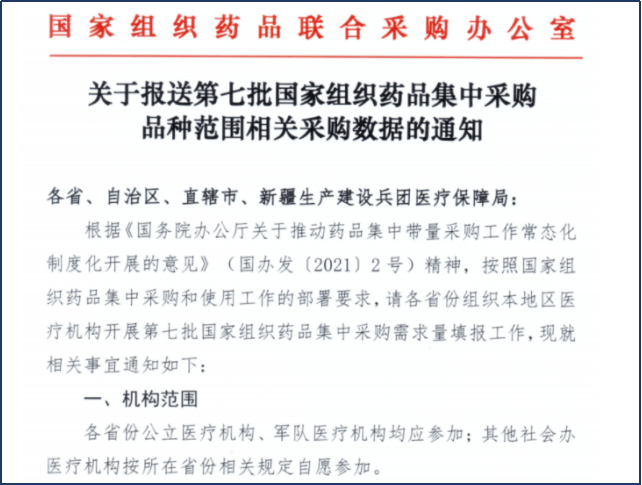 国家组织药品联合采购办公室

关于报送第七批国家组织药品集中采购品种范围相关采购数据的通知

各省、自治区、直辖市、新疆生产建设兵团医疗保障局：

根据《国务院办公厅关于推动药品集中带量采购工作常态化制度化开展的意见》（国办发〔2021〕2号）精神，按照国家组织药品集中采购和使用工作的部署要求，请各省份组织本地区医疗机构开展第七批国家组织药品集中采购需求量填报工作，现就相关事宜通知如下：

一、机构范围

各省份公立医疗机构、军队医疗机构均应参加；其他社会办医疗机构按所在省份相关规定自愿参加。